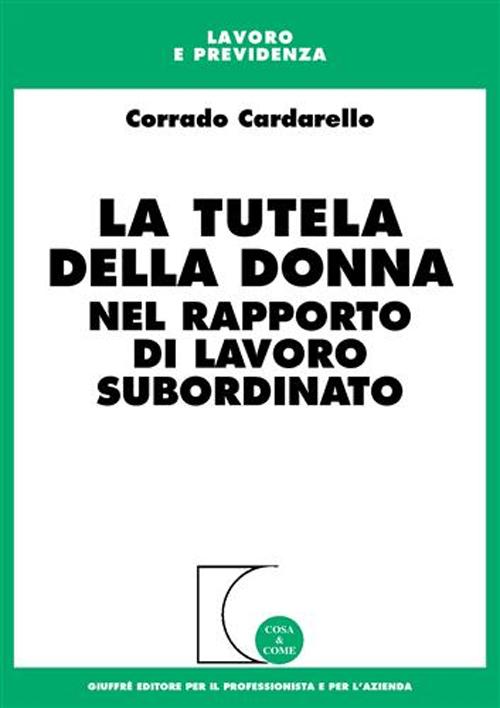 LAVORO
E PREVIDENZA

Corrado Cardarello

LA TUTELA
DELLA DONNA
NEL RAPPORTO
DI LAVORO
SUBORDINATO

COSA
&
COME

GIUFFRÈ EDITORE PER IL PROFESSIONISTA E PER L'AZIENDA